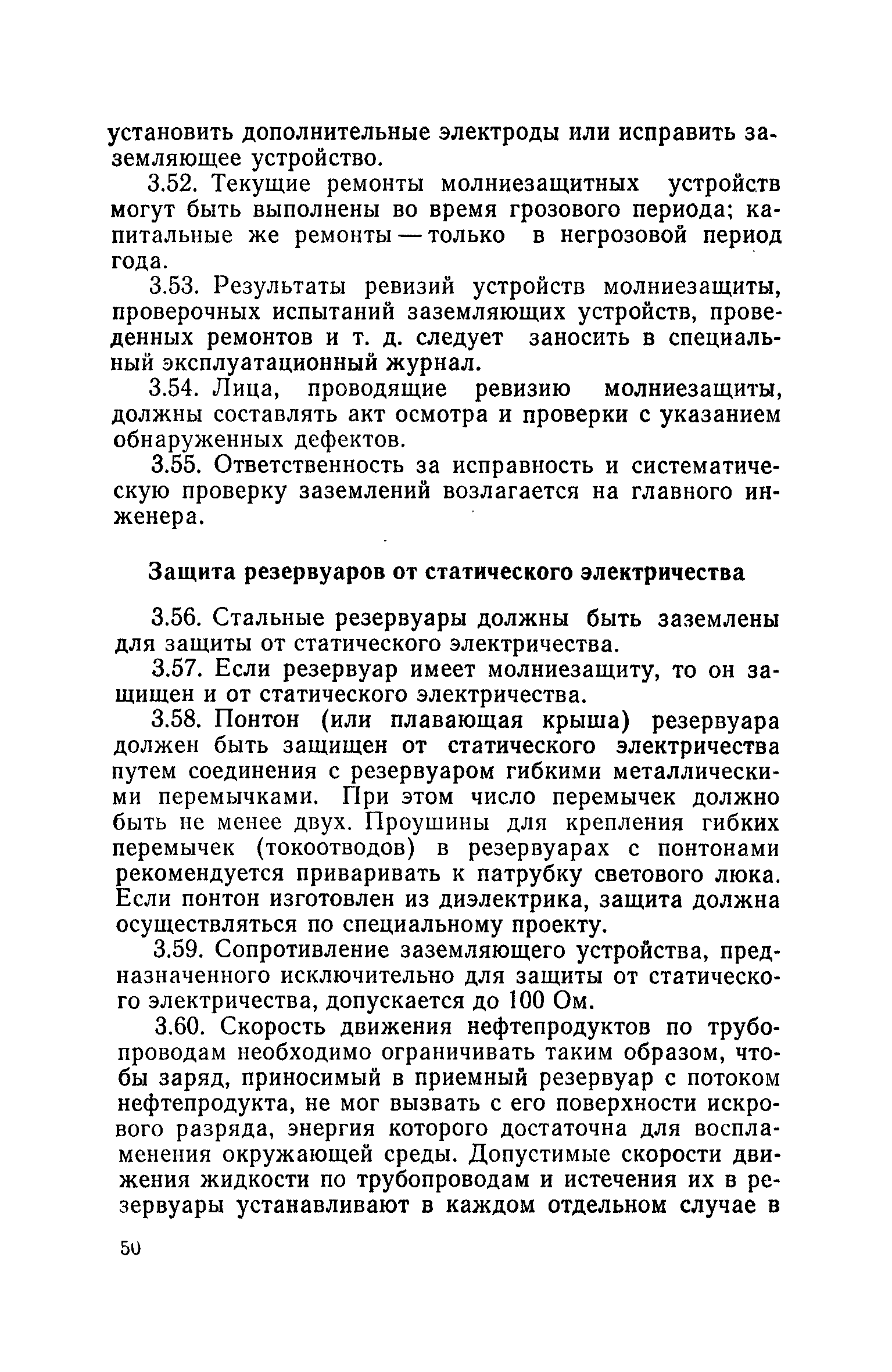 установить дополнительные электроды или исправить заземляющее устройство.

3.52. Текущие ремонты молниезащитных устройств могут быть выполнены во время грозового периода; капитальные же ремонты — только в негрозовой период года.

3.53. Результаты ревизий устройств молниезащиты, проверочных испытаний заземляющих устройств, проведенных ремонтов и т. д. следует заносить в специальный эксплуатационный журнал.

3.54. Лица, проводящие ревизию молниезащиты, должны составлять акт осмотра и проверки с указанием обнаруженных дефектов.

3.55. Ответственность за исправность и систематическую проверку заземлений возлагается на главного инженера.

Защита резервуаров от статического электричества

3.56. Стальные резервуары должны быть заземлены для защиты от статического электричества.

3.57. Если резервуар имеет молниезащиту, то он защищен и от статического электричества.

3.58. Понтон (или плавающая крыша) резервуара должен быть защищен от статического электричества путем соединения с резервуаром гибкими металлическими перемычками. При этом число перемычек должно быть не менее двух. Проушины для крепления гибких перемычек (токоотводов) в резервуарах с понтонами рекомендуется приваривать к патрубку светового люка. Если понтон изготовлен из диэлектрика, защита должна осуществляться по специальному проекту.

3.59. Сопротивление заземляющего устройства, предназначенного исключительно для защиты от статического электричества, допускается до 100 Ом.

3.60. Скорость движения нефтепродуктов по трубопроводам необходимо ограничивать таким образом, чтобы заряд, приносимый в приемный резервуар с потоком нефтепродукта, не мог вызвать с его поверхности искрового разряда, энергия которого достаточна для воспламенения окружающей среды. Допустимые скорости движения жидкости по трубопроводам и истечения их в резервуары устанавливают в каждом отдельном случае в

50